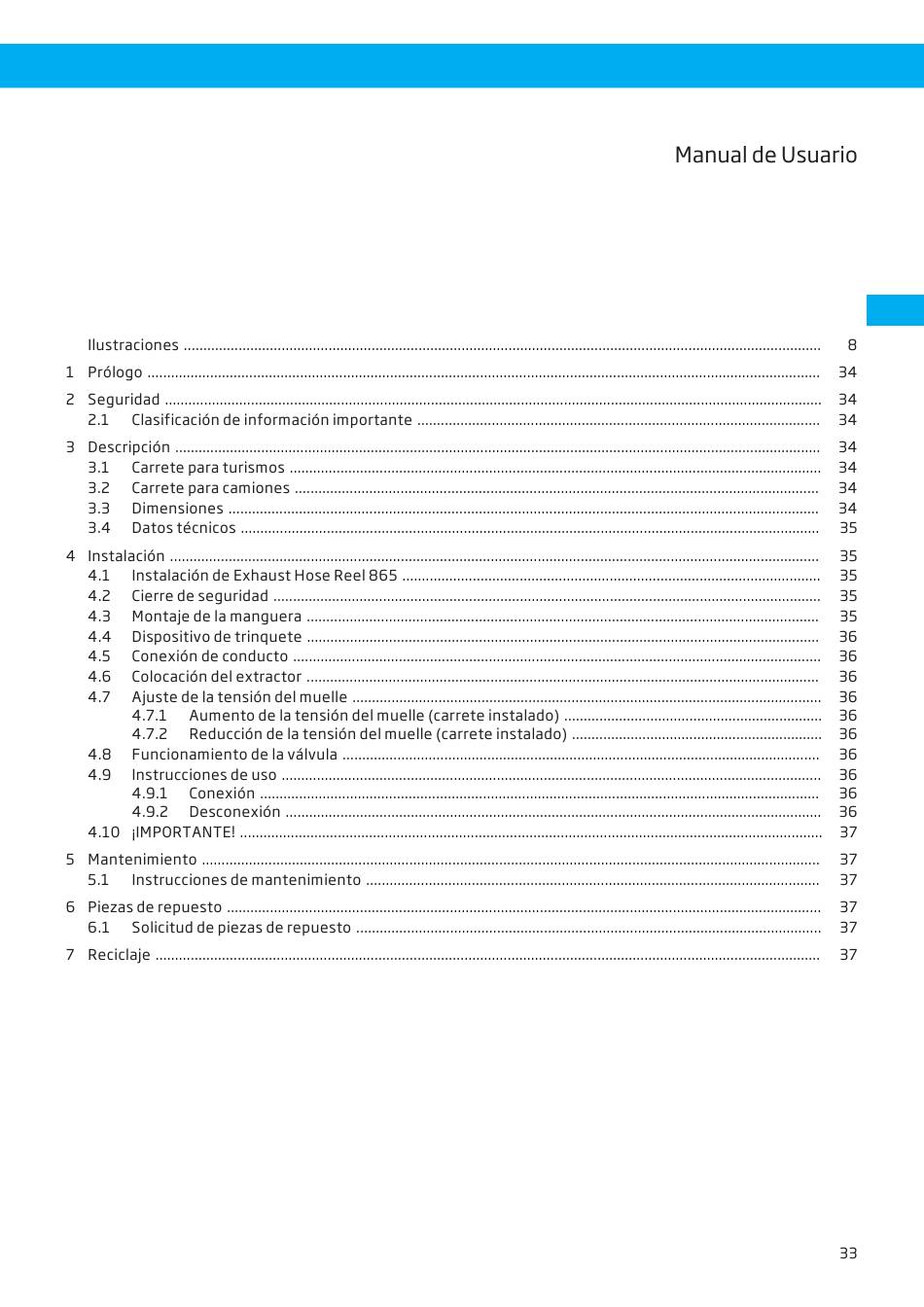 Manual de Usuario

Ilustraciones .......... 8

1 Prólogo .......... 34

2 Seguridad .......... 34
2.1 Clasificación de información importante .......... 34

3 Descripción .......... 34
3.1 Carrete para turismos .......... 34
3.2 Carrete para camiones .......... 34
3.3 Dimensiones .......... 34
3.4 Datos técnicos .......... 35

4 Instalación .......... 35
4.1 Instalación de Exhaust Hose Reel 865 .......... 35
4.2 Cierre de seguridad .......... 35
4.3 Montaje de la manguera .......... 35
4.4 Dispositivo de trinquete .......... 36
4.5 Conexión de conducto .......... 36
4.6 Colocación del extractor .......... 36
4.7 Ajuste de la tensión del muelle .......... 36
4.7.1 Aumento de la tensión del muelle (carrete instalado) .......... 36
4.7.2 Reducción de la tensión del muelle (carrete instalado) .......... 36
4.8 Funcionamiento de la válvula .......... 36
4.9 Instrucciones de uso .......... 36
4.9.1 Conexión .......... 36
4.9.2 Desconexión .......... 36
4.10 ¡IMPORTANTE! .......... 37

5 Mantenimiento .......... 37
5.1 Instrucciones de mantenimiento .......... 37

6 Piezas de repuesto .......... 37
6.1 Solicitud de piezas de repuesto .......... 37

7 Reciclaje .......... 37

33